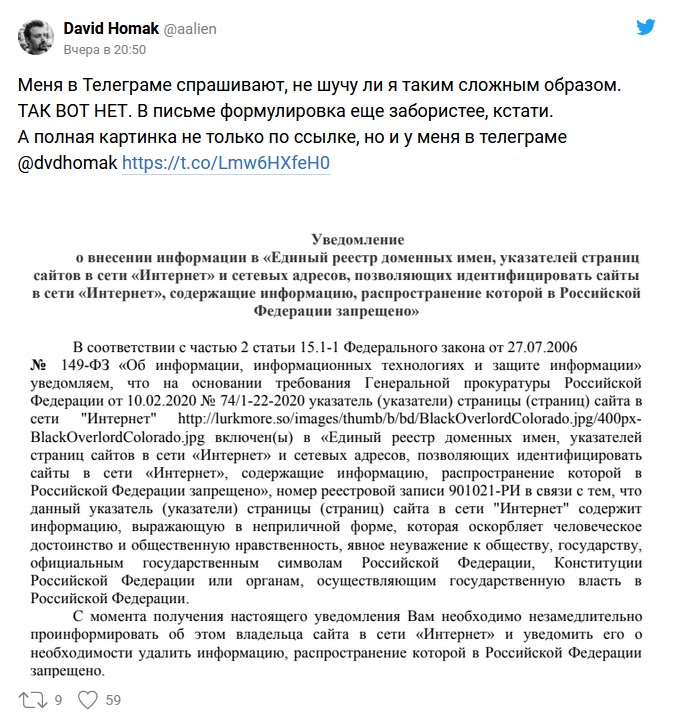 David Homak @aalien
Вчера в 20:50

Меня в Телеграме спрашивают, не шучу ли я таким сложным образом. ТАК ВОТ НЕТ. В письме формулировка еще забористее, кстати.
А полная картинка не только по ссылке, но и у меня в телеграме @dvdhomak https://t.co/Lmw6HXfeH0

Уведомление
о внесении информации в «Единый реестр доменных имен, указателей страниц сайтов в сети «Интернет» и сетевых адресов, позволяющих идентифицировать сайты в сети «Интернет», содержащие информацию, распространение которой в Российской Федерации запрещено»

В соответствии с частью 2 статьи 15.1-1 Федерального закона от 27.07.2006 № 149-ФЗ «Об информации, информационных технологиях и защите информации» уведомляем, что на основании требования Генеральной прокуратуры Российской Федерации от 10.02.2020 № 74/1-22-2020 указатель (указатели) страницы (страниц) сайта в сети "Интернет" http://lurkmore.so/images/thumb/b/bd/BlackOverlordColorado.jpg/400px-BlackOverlordColorado.jpg включен(ы) в «Единый реестр доменных имен, указателей страниц сайтов в сети «Интернет» и сетевых адресов, позволяющих идентифицировать сайты в сети «Интернет», содержащие информацию, распространение которой в Российской Федерации запрещено», номер реестровой записи 901021-РИ в связи с тем, что данный указатель (указатели) страницы (страниц) сайта в сети "Интернет" содержит информацию, выражающую в неприличной форме, которая оскорбляет человеческое достоинство и общественную нравственность, явное неуважение к обществу, государству, официальным государственным символам Российской Федерации, Конституции Российской Федерации или органам, осуществляющим государственную власть в Российской Федерации.
С момента получения настоящего уведомления Вам необходимо незамедлительно проинформировать об этом владельца сайта в сети «Интернет» и уведомить его о необходимости удалить информацию, распространение которой в Российской Федерации запрещено.

9 59